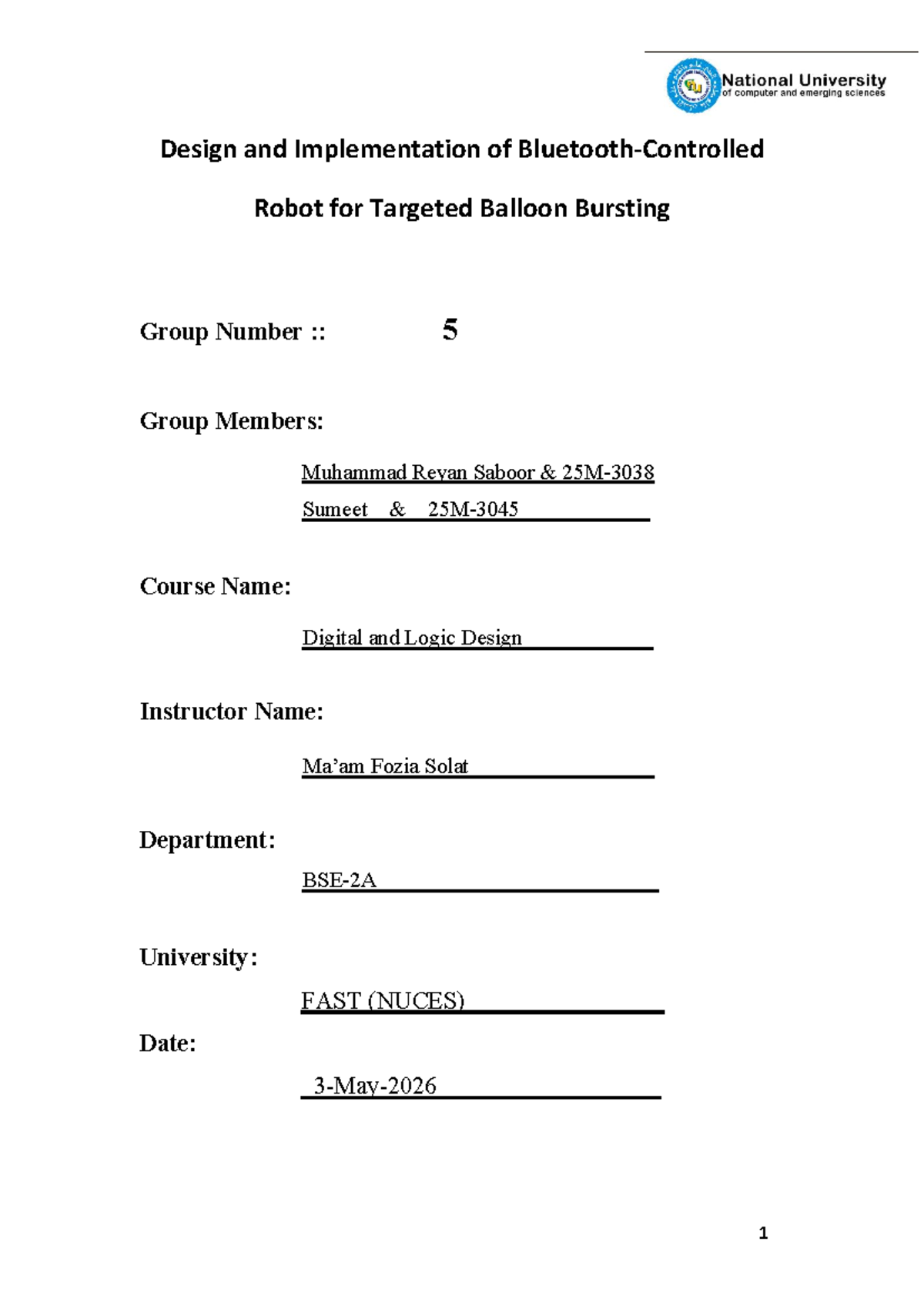 National University
of computer and emerging sciences

Design and Implementation of Bluetooth-Controlled Robot for Targeted Balloon Bursting

Group Number :: 5

Group Members:

Muhammad Reyan Saboor & 25M-3038
Sumeet & 25M-3045

Course Name:

Digital and Logic Design

Instructor Name:

Ma'am Fozia Solat

Department:

BSE-2A

University:

FAST (NUCES)

Date:

3-May-2026

1